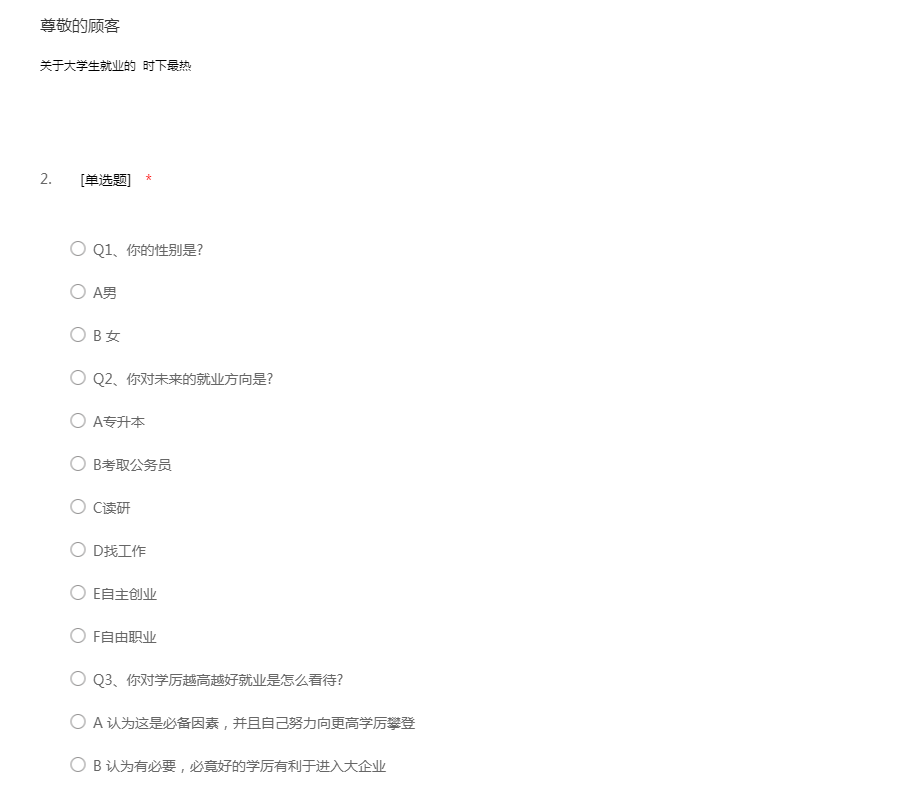 尊敬的顾客

关于大学生就业的 时下最热

2. [单选题] *

Q1、你的性别是?

A男

B 女

Q2、你对未来的就业方向是?

A专升本

B考取公务员

C读研

D找工作

E自主创业

F自由职业

Q3、你对学历越高越好就业是怎么看待?

A 认为这是必备因素，并且自己努力向更高学历攀登

B 认为有必要，必竟好的学历有利于进入大企业